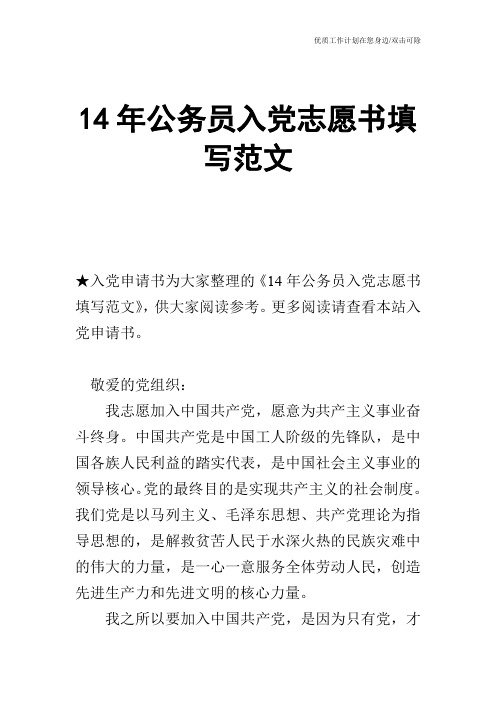 优质工作计划在您身边/双击可除

14 年公务员入党志愿书填写范文

★入党申请书为大家整理的《14 年公务员入党志愿书填写范文》，供大家阅读参考。更多阅读请查看本站入党申请书。

敬爱的党组织：

我志愿加入中国共产党，愿意为共产主义事业奋斗终身。中国共产党是中国工人阶级的先锋队，是中国各族人民利益的踏实代表，是中国社会主义事业的领导核心。党的最终目的是实现共产主义的社会制度。我们党是以马列主义、毛泽东思想、共产党理论为指导思想的，是解救贫苦人民于水深火热的民族灾难中的伟大的力量，是一心一意服务全体劳动人民，创造先进生产力和先进文明的核心力量。

我之所以要加入中国共产党，是因为只有党，才